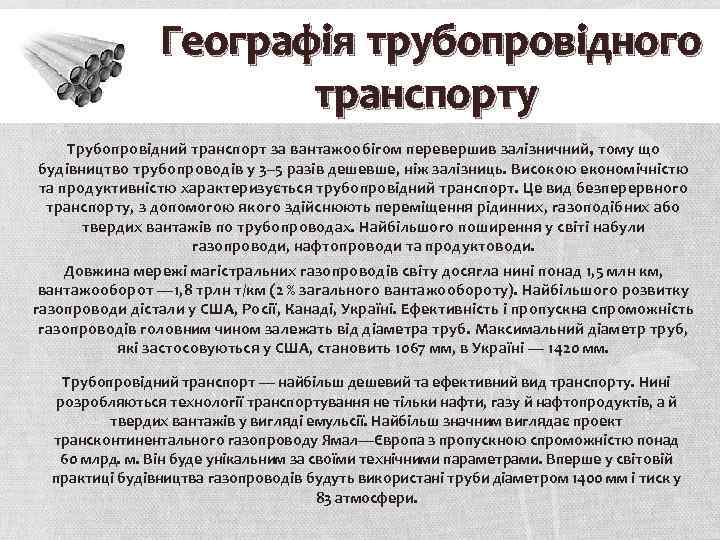 Географія трубопровідного транспорту

Трубопровідний транспорт за вантажообігом перевершив залізничний, тому що будівництво трубопроводів у 3–5 разів дешевше, ніж залізниць. Високою економічністю та продуктивністю характеризується трубопровідний транспорт. Це вид безперервного транспорту, з допомогою якого здійснюють переміщення рідинних, газоподібних або твердих вантажів по трубопроводах. Найбільшого поширення у світі набули газопроводи, нафтопроводи та продуктоводи.

Довжина мережі магістральних газопроводів світу досягла нині понад 1,5 млн км, вантажооборот —1,8 трлн т/км (2 % загального вантажообороту). Найбільшого розвитку газопроводи дістали у США, Росії, Канаді, Україні. Ефективність і пропускна спроможність газопроводів головним чином залежать від діаметра труб. Максимальний діаметр труб, які застосовуються у США, становить 1067 мм, в Україні — 1420 мм.

Трубопровідний транспорт — найбільш дешевий та ефективний вид транспорту. Нині розробляються технології транспортування не тільки нафти, газу й нафтопродуктів, а й твердих вантажів у вигляді емульсії. Найбільш значним виглядає проект трансконтинентального газопроводу Ямал—Європа з пропускною спроможністю понад 60 млрд. м. Він буде унікальним за своїми технічними параметрами. Вперше у світовій практиці будівництва газопроводів будуть використані труби діаметром 1400 мм і тиск у 83 атмосфери.